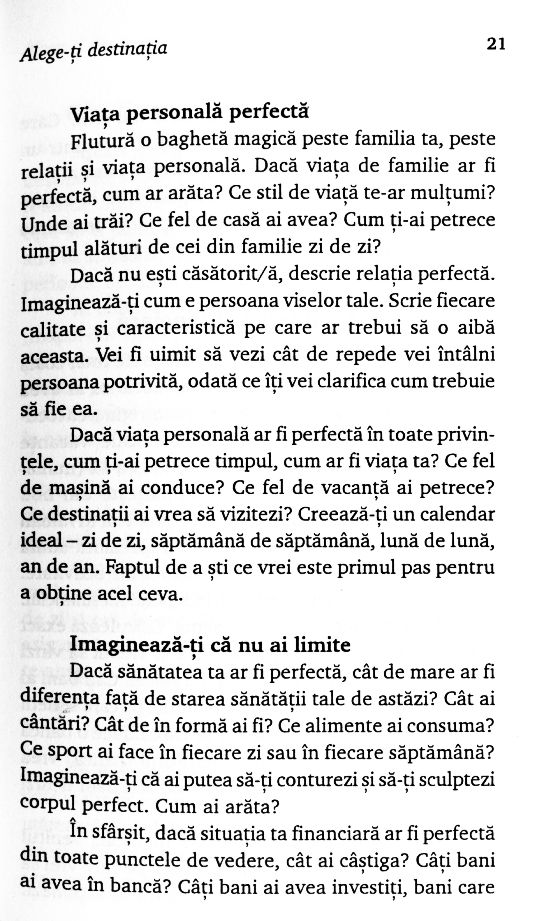 Alege-ți destinația

21

Viața personală perfectă

Flutură o baghetă magică peste familia ta, peste relații și viața personală. Dacă viața de familie ar fi perfectă, cum ar arăta? Ce stil de viață te-ar mulțumi? Unde ai trăi? Ce fel de casă ai avea? Cum ți-ai petrece timpul alături de cei din familie zi de zi?

Dacă nu ești căsătorit/ă, descrie relația perfectă. Imaginează-ți cum e persoana viselor tale. Scrie fiecare calitate și caracteristică pe care ar trebui să o aibă aceasta. Vei fi uimit să vezi cât de repede vei întâlni persoana potrivită, odată ce îți vei clarifica cum trebuie să fie ea.

Dacă viața personală ar fi perfectă în toate privințele, cum ți-ai petrece timpul, cum ar fi viața ta? Ce fel de mașină ai conduce? Ce fel de vacanță ai petrece? Ce destinații ai vrea să vizitezi? Creează-ți un calendar ideal – zi de zi, săptămână de săptămână, lună de lună, an de an. Faptul de a ști ce vrei este primul pas pentru a obține acel ceva.

Imaginează-ți că nu ai limite

Dacă sănătatea ta ar fi perfectă, cât de mare ar fi diferența față de starea sănătății tale de astăzi? Cât ai cântări? Cât de în formă ai fi? Ce alimente ai consuma? Ce sport ai face în fiecare zi sau în fiecare săptămână? Imaginează-ți că ai putea să-ți conturezi și să-ți sculptezi corpul perfect. Cum ai arăta?

În sfârșit, dacă situația ta financiară ar fi perfectă din toate punctele de vedere, cât ai câștiga? Câți bani ai avea în bancă? Câți bani ai avea investiți, bani care